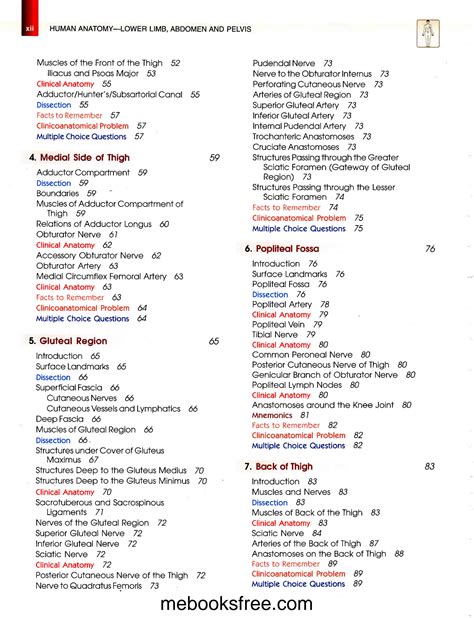 xii HUMAN ANATOMY—LOWER LIMB, ABDOMEN AND PELVIS

Muscles of the Front of the Thigh 52
Iliacus and Psoas Major 53
Clinical Anatomy 55
Adductor/Hunter's/Subsartorial Canal 55
Dissection 55
Facts to Remember 57
Clinicoanatomical Problem 57
Multiple Choice Questions 57

4. Medial Side of Thigh 59
Adductor Compartment 59
Dissection 59
Boundaries 59
Muscles of Adductor Compartment of Thigh 59
Relations of Adductor Longus 60
Obturator Nerve 61
Clinical Anatomy 62
Accessory Obturator Nerve 62
Obturator Artery 63
Medial Circumflex Femoral Artery 63
Clinical Anatomy 63
Facts to Remember 63
Clinicoanatomical Problem 64
Multiple Choice Questions 64

5. Gluteal Region 65
Introduction 65
Surface Landmarks 65
Dissection 66
Superficial Fascia 66
Cutaneous Nerves 66
Cutaneous Vessels and Lymphatics 66
Deep Fascia 66
Muscles of Gluteal Region 66
Dissection 66
Structures under Cover of Gluteus Maximus 67
Structures Deep to the Gluteus Medius 70
Structures Deep to the Gluteus Minimus 70
Clinical Anatomy 70
Sacrotuberous and Sacrospinous Ligaments 71
Nerves of the Gluteal Region 72
Superior Gluteal Nerve 72
Inferior Gluteal Nerve 72
Sciatic Nerve 72
Clinical Anatomy 72
Posterior Cutaneous Nerve of the Thigh 72
Nerve to Quadratus Femoris 73

Pudendal Nerve 73
Nerve to the Obturator Internus 73
Perforating Cutaneous Nerve 73
Arteries of Gluteal Region 73
Superior Gluteal Artery 73
Inferior Gluteal Artery 73
Internal Pudendal Artery 73
Trochanteric Anastomoses 73
Cruciate Anastomoses 73
Structures Passing through the Greater Sciatic Foramen (Gateway of Gluteal Region) 73
Structures Passing through the Lesser Sciatic Foramen 74
Facts to Remember 74
Clinicoanatomical Problem 75
Multiple Choice Questions 75

6. Popliteal Fossa 76
Introduction 76
Surface Landmarks 76
Popliteal Fossa 76
Dissection 76
Popliteal Artery 78
Clinical Anatomy 79
Popliteal Vein 79
Tibial Nerve 79
Clinical Anatomy 80
Common Peroneal Nerve 80
Posterior Cutaneous Nerve of Thigh 80
Genicular Branch of Obturator Nerve 80
Popliteal Lymph Nodes 80
Clinical Anatomy 80
Anastomoses around the Knee Joint 80
Mnemonics 81
Facts to Remember 82
Clinicoanatomical Problem 82
Multiple Choice Questions 82

7. Back of Thigh 83
Introduction 83
Muscles and Nerves 83
Dissection 83
Muscles of Back of the Thigh 83
Clinical Anatomy 83
Sciatic Nerve 84
Arteries of the Back of Thigh 87
Anastomoses on the Back of Thigh 88
Facts to Remember 89
Clinicoanatomical Problem 89
Multiple Choice Questions 89

mebooksfree.com